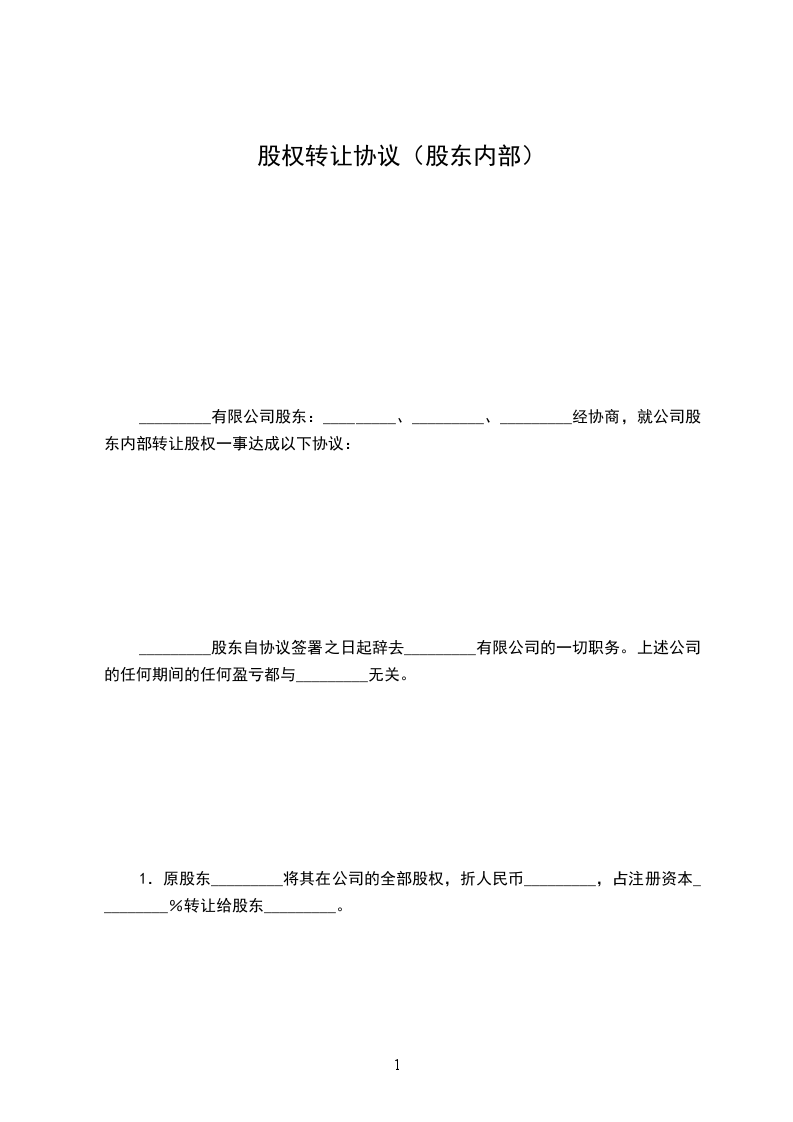 股权转让协议（股东内部）

_________有限公司股东：_________、_________、_________经协商，就公司股东内部转让股权一事达成以下协议：

_________股东自协议签署之日起辞去_________有限公司的一切职务。上述公司的任何期间的任何盈亏都与_________无关。

1．原股东_________将其在公司的全部股权，折人民币_________，占注册资本_________%转让给股东_________。

1